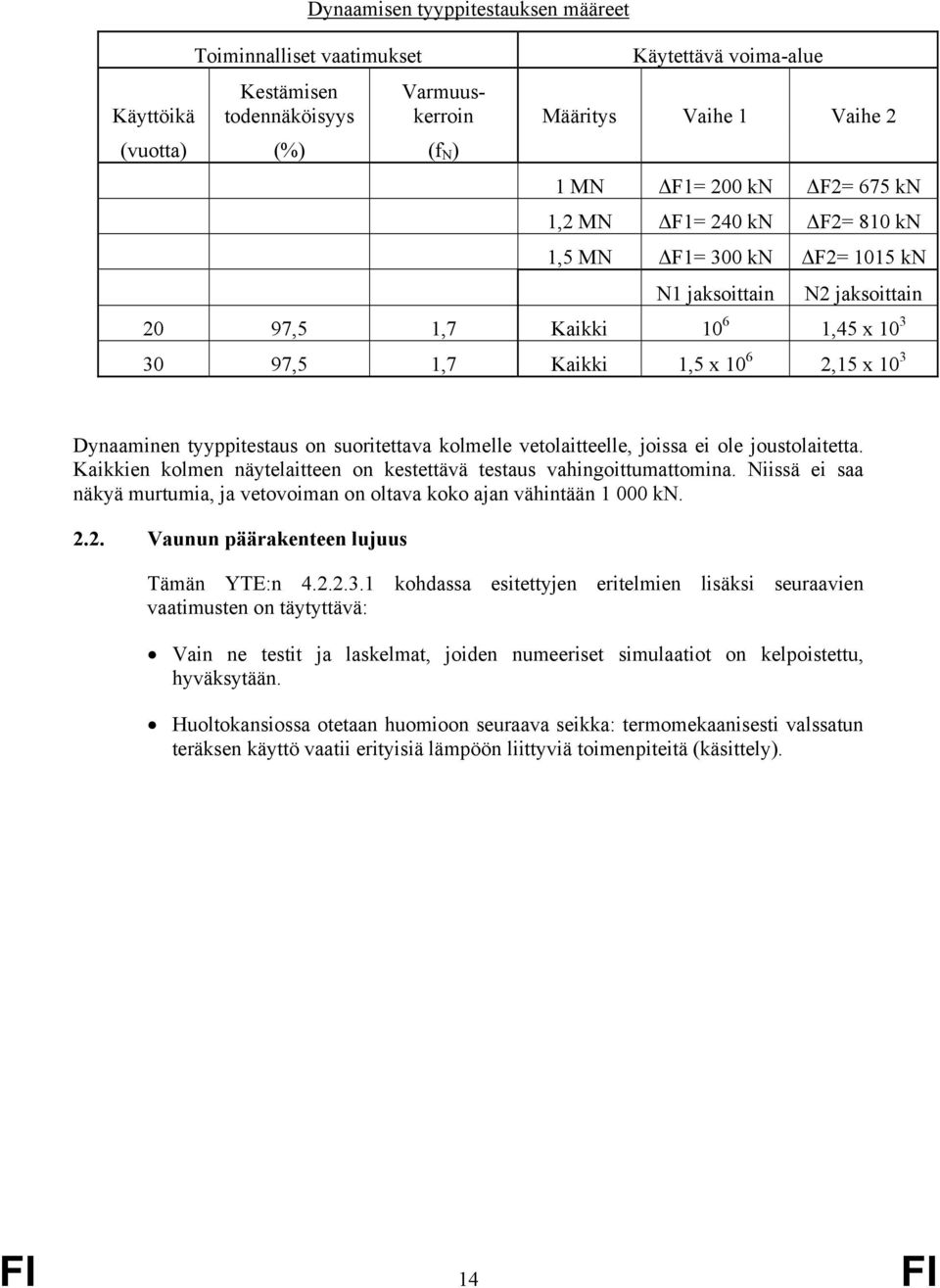 Dynaamisen tyyppitestauksen määreet

| Toiminnalliset vaatimukset | | | Käytettävä voima-alue | | |
|---|---|---|---|---|---|
| Käyttöikä (vuotta) | Kestämisen todennäköisyys (%) | Varmuuskerroin ($f_N$) | Määritys | Vaihe 1 | Vaihe 2 |
| | | | 1 MN | $\Delta$F1= 200 kN | $\Delta$F2= 675 kN |
| | | | 1,2 MN | $\Delta$F1= 240 kN | $\Delta$F2= 810 kN |
| | | | 1,5 MN | $\Delta$F1= 300 kN | $\Delta$F2= 1015 kN |
| | | | | N1 jaksoittain | N2 jaksoittain |
| 20 | 97,5 | 1,7 | Kaikki | $10^6$ | 1,45 x $10^3$ |
| 30 | 97,5 | 1,7 | Kaikki | 1,5 x $10^6$ | 2,15 x $10^3$ |

Dynaaminen tyyppitestaus on suoritettava kolmelle vetolaitteelle, joissa ei ole joustolaitetta. Kaikkien kolmen näytelaitteen on kestettävä testaus vahingoittumattomina. Niissä ei saa näkyä murtumia, ja vetovoiman on oltava koko ajan vähintään 1 000 kN.

2.2. Vaunun päärakenteen lujuus

Tämän YTE:n 4.2.2.3.1 kohdassa esitettyjen eritelmien lisäksi seuraavien vaatimusten on täytyttävä:

• Vain ne testit ja laskelmat, joiden numeeriset simulaatiot on kelpoistettu, hyväksytään.

• Huoltokansiossa otetaan huomioon seuraava seikka: termomekaanisesti valssatun teräksen käyttö vaatii erityisiä lämpöön liittyviä toimenpiteitä (käsittely).

FI 14 FI